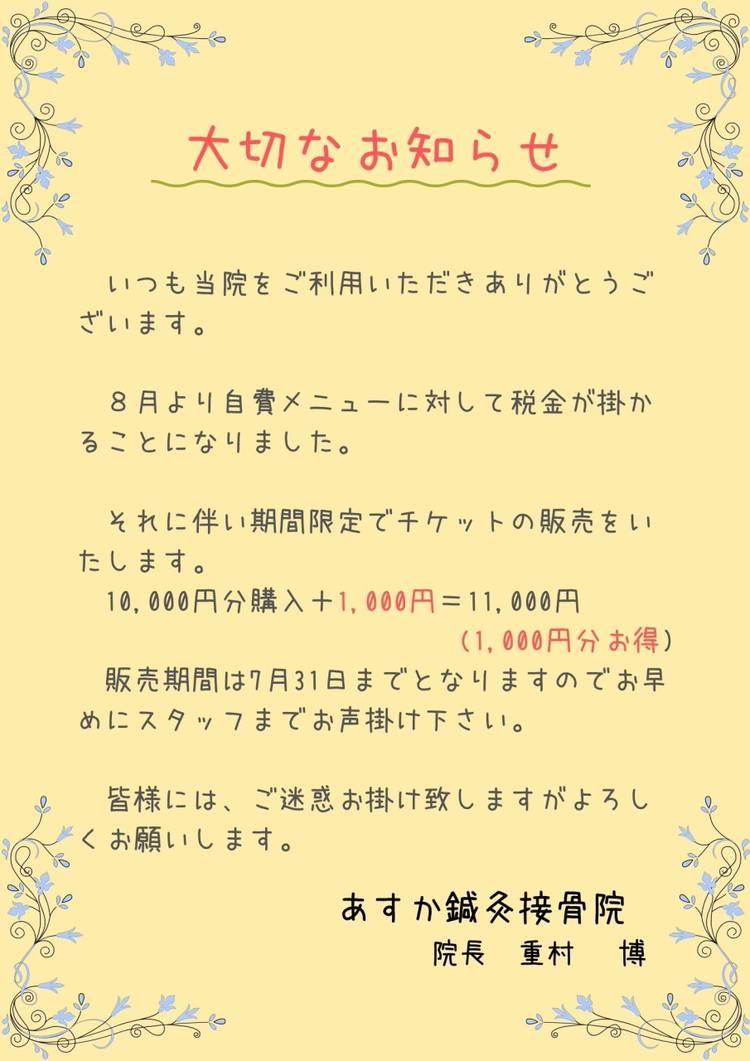 大切なお知らせ

いつも当院をご利用いただきありがとうございます。

８月より自費メニューに対して税金が掛かることになりました。

それに伴い期間限定でチケットの販売をいたします。
10,000円分購入＋1,000円＝11,000円
(1,000円分お得)
販売期間は7月31日までとなりますのでお早めにスタッフまでお声掛け下さい。

皆様には、ご迷惑お掛け致しますがよろしくお願いします。

あすか鍼灸接骨院
院長 重村 博